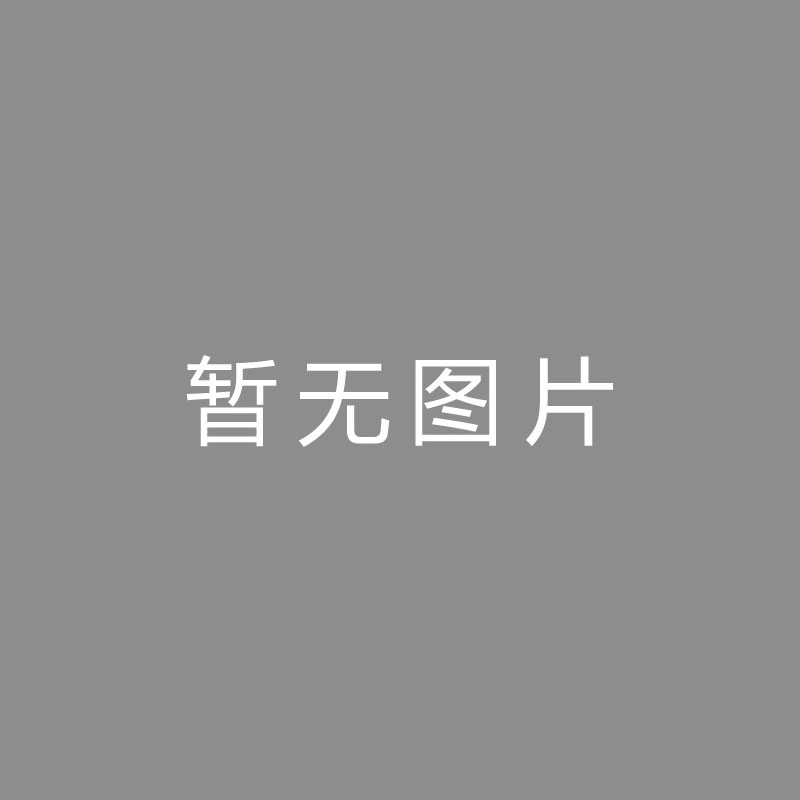 暂无图片